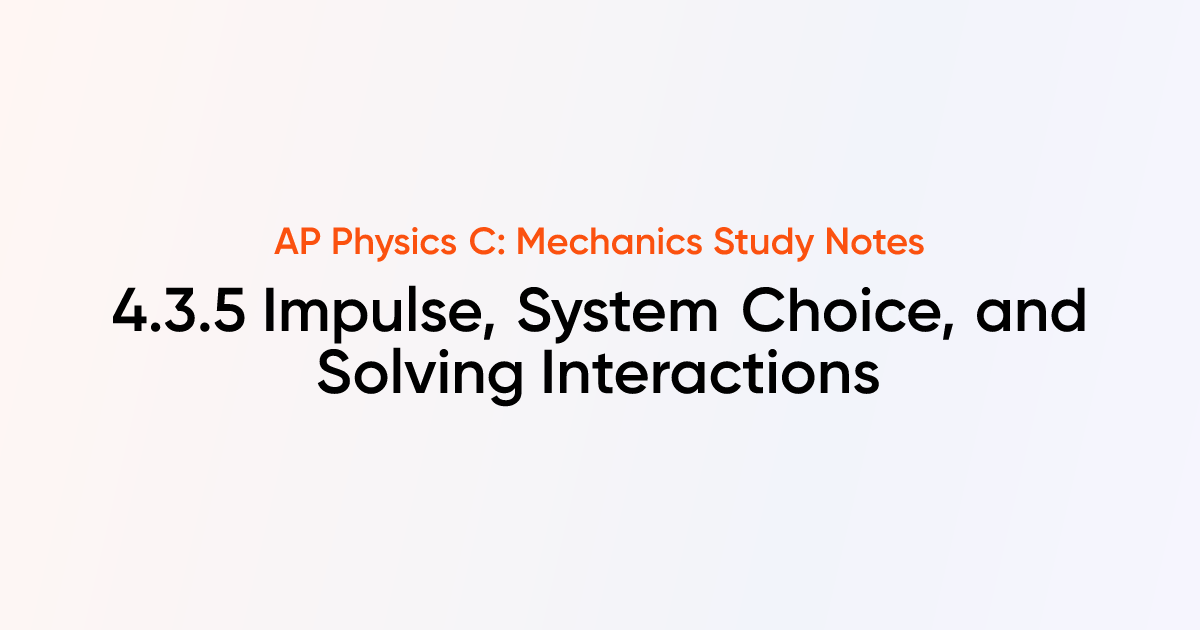 AP Physics C: Mechanics Study Notes

4.3.5 Impulse, System Choice, and Solving Interactions